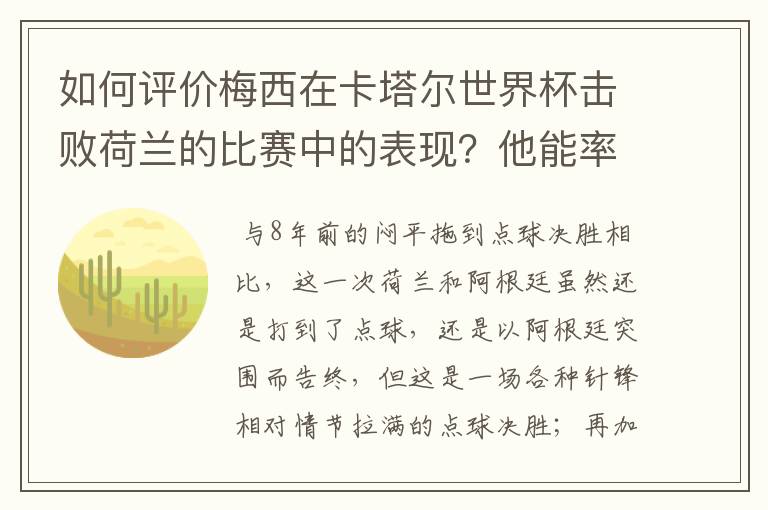 如何评价梅西在卡塔尔世界杯击败荷兰的比赛中的表现？他能率

与8年前的闷平拖到点球决胜相比，这一次荷兰和阿根廷虽然还是打到了点球，还是以阿根廷突围而告终，但这是一场各种针锋相对情节拉满的点球决胜；再加